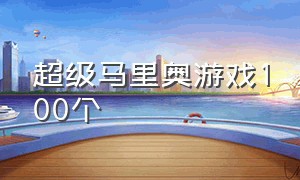 超级马里奥游戏100个